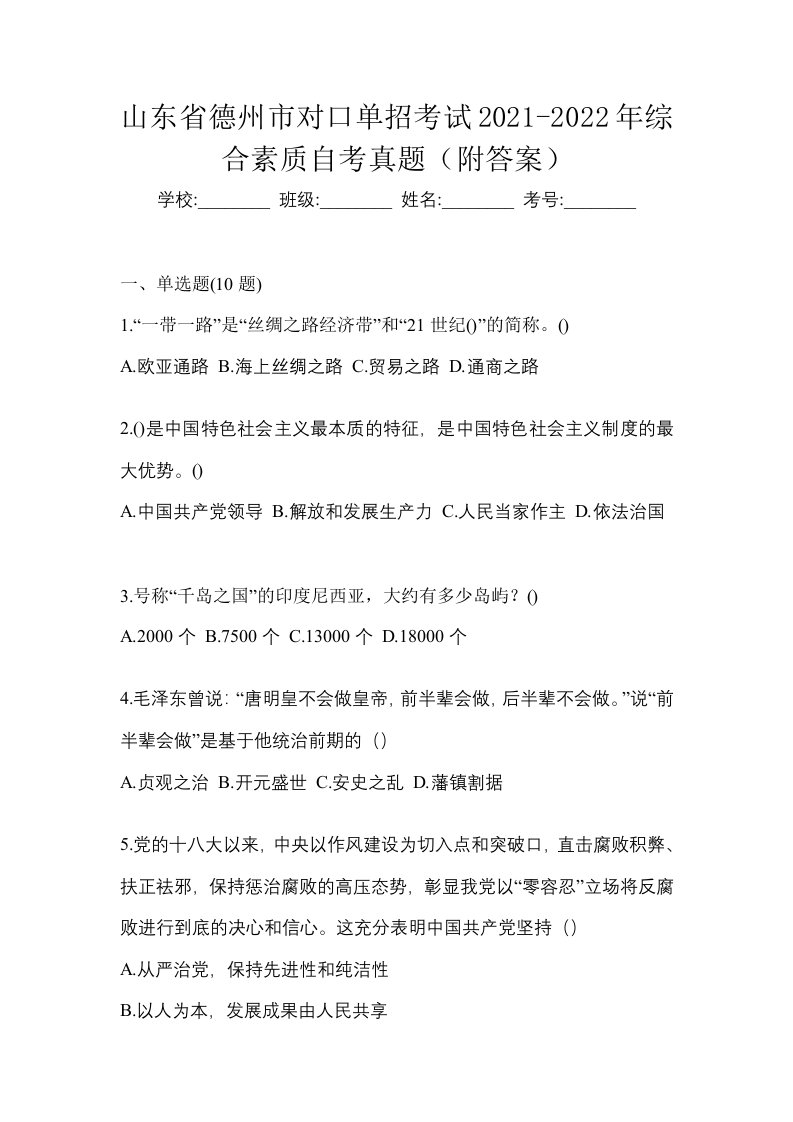 山东省德州市对口单招考试2021-2022年综合素质自考真题（附答案）

学校:________ 班级:________ 姓名:________ 考号:________

一、单选题(10 题)

1.“一带一路”是“丝绸之路经济带”和“21 世纪()”的简称。()

A.欧亚通路 B.海上丝绸之路 C.贸易之路 D.通商之路

2.()是中国特色社会主义最本质的特征，是中国特色社会主义制度的最大优势。()

A.中国共产党领导 B.解放和发展生产力 C.人民当家作主 D.依法治国

3.号称“千岛之国”的印度尼西亚，大约有多少岛屿？()

A.2000 个 B.7500 个 C.13000 个 D.18000 个

4.毛泽东曾说：“唐明皇不会做皇帝，前半辈会做，后半辈不会做。”说“前半辈会做”是基于他统治前期的（）

A.贞观之治 B.开元盛世 C.安史之乱 D.藩镇割据

5.党的十八大以来，中央以作风建设为切入点和突破口，直击腐败积弊、扶正祛邪，保持惩治腐败的高压态势，彰显我党以“零容忍”立场将反腐败进行到底的决心和信心。这充分表明中国共产党坚持（）

A.从严治党，保持先进性和纯洁性

B.以人为本，发展成果由人民共享